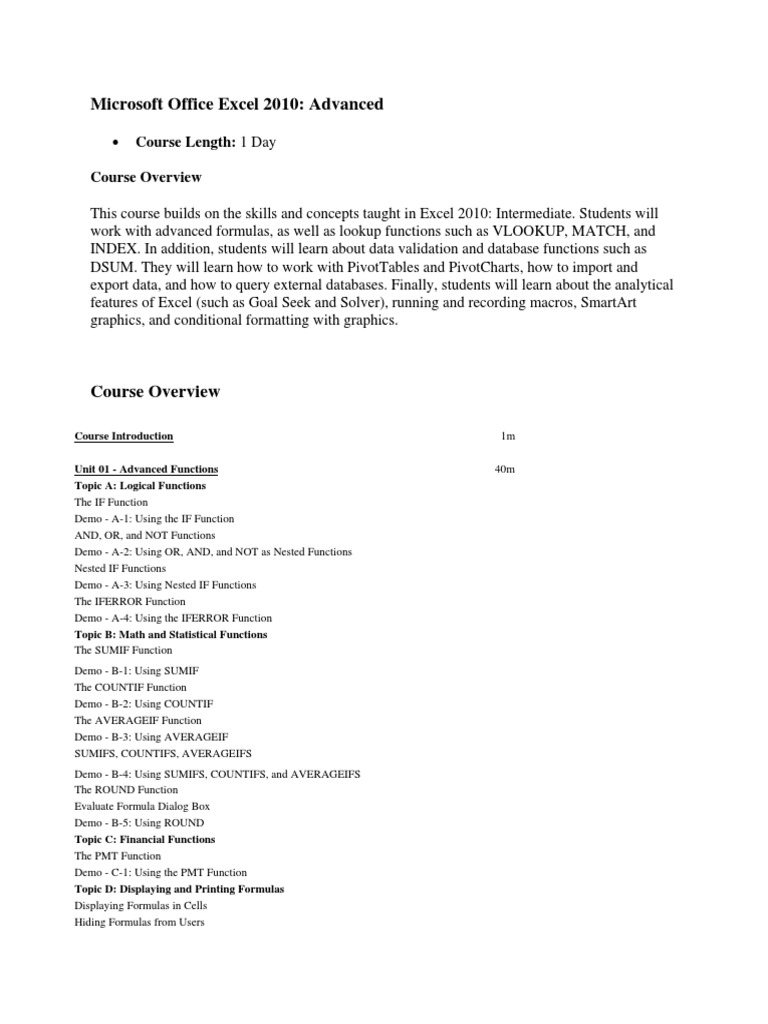 Microsoft Office Excel 2010: Advanced

• Course Length: 1 Day

Course Overview

This course builds on the skills and concepts taught in Excel 2010: Intermediate. Students will work with advanced formulas, as well as lookup functions such as VLOOKUP, MATCH, and INDEX. In addition, students will learn about data validation and database functions such as DSUM. They will learn how to work with PivotTables and PivotCharts, how to import and export data, and how to query external databases. Finally, students will learn about the analytical features of Excel (such as Goal Seek and Solver), running and recording macros, SmartArt graphics, and conditional formatting with graphics.

Course Overview

Course Introduction 1m

Unit 01 - Advanced Functions 40m
Topic A: Logical Functions
The IF Function
Demo - A-1: Using the IF Function
AND, OR, and NOT Functions
Demo - A-2: Using OR, AND, and NOT as Nested Functions
Nested IF Functions
Demo - A-3: Using Nested IF Functions
The IFERROR Function
Demo - A-4: Using the IFERROR Function
Topic B: Math and Statistical Functions
The SUMIF Function
Demo - B-1: Using SUMIF
The COUNTIF Function
Demo - B-2: Using COUNTIF
The AVERAGEIF Function
Demo - B-3: Using AVERAGEIF
SUMIFS, COUNTIFS, AVERAGEIFS
Demo - B-4: Using SUMIFS, COUNTIFS, and AVERAGEIFS
The ROUND Function
Evaluate Formula Dialog Box
Demo - B-5: Using ROUND
Topic C: Financial Functions
The PMT Function
Demo - C-1: Using the PMT Function
Topic D: Displaying and Printing Formulas
Displaying Formulas in Cells
Hiding Formulas from Users